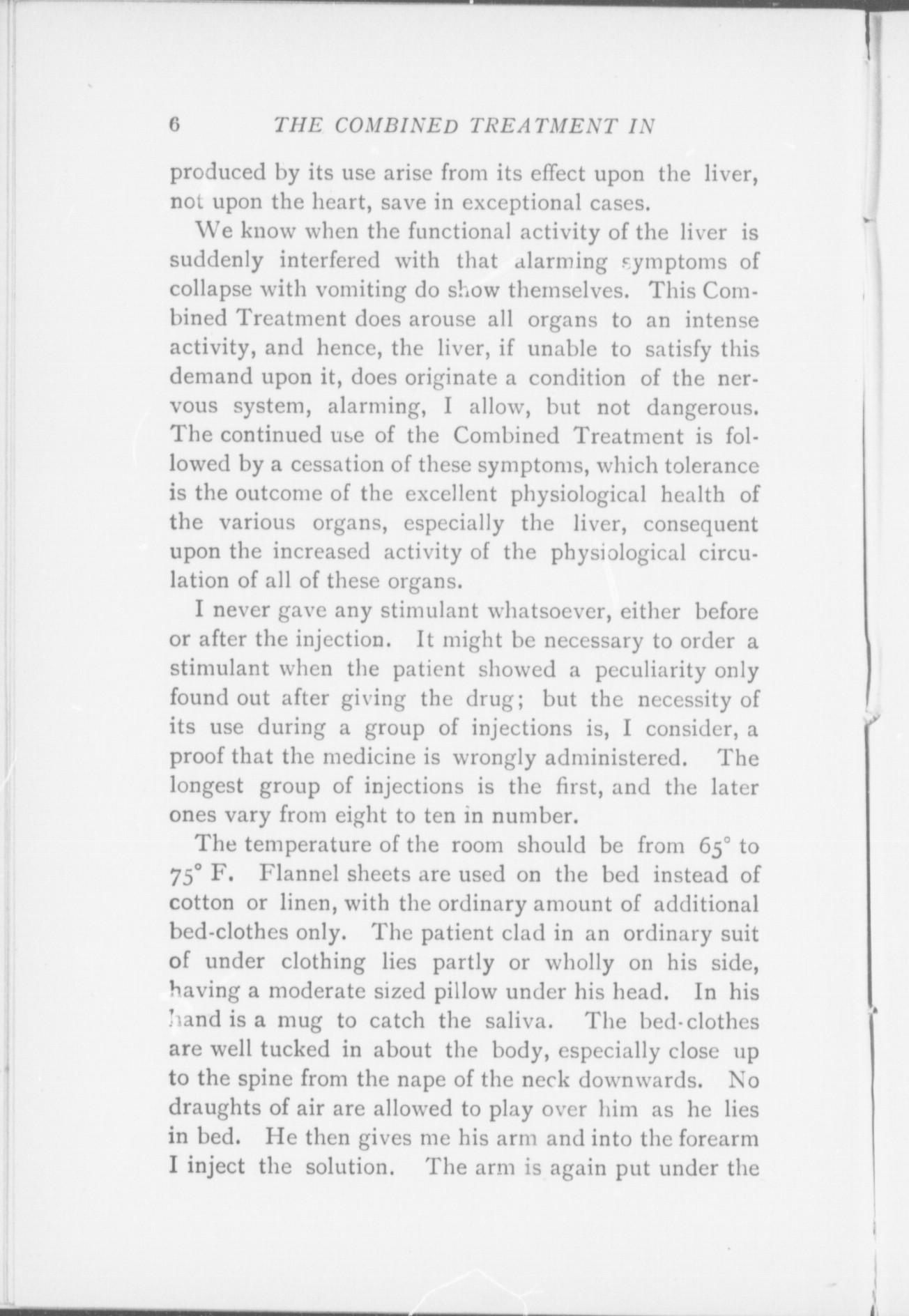 6 THE COMBINED TREATMENT IN

produced by its use arise from its effect upon the liver, not upon the heart, save in exceptional cases.

We know when the functional activity of the liver is suddenly interfered with that alarming symptoms of collapse with vomiting do show themselves. This Combined Treatment does arouse all organs to an intense activity, and hence, the liver, if unable to satisfy this demand upon it, does originate a condition of the nervous system, alarming, I allow, but not dangerous. The continued use of the Combined Treatment is followed by a cessation of these symptoms, which tolerance is the outcome of the excellent physiological health of the various organs, especially the liver, consequent upon the increased activity of the physiological circulation of all of these organs.

I never gave any stimulant whatsoever, either before or after the injection. It might be necessary to order a stimulant when the patient showed a peculiarity only found out after giving the drug; but the necessity of its use during a group of injections is, I consider, a proof that the medicine is wrongly administered. The longest group of injections is the first, and the later ones vary from eight to ten in number.

The temperature of the room should be from 65° to 75° F. Flannel sheets are used on the bed instead of cotton or linen, with the ordinary amount of additional bed-clothes only. The patient clad in an ordinary suit of under clothing lies partly or wholly on his side, having a moderate sized pillow under his head. In his hand is a mug to catch the saliva. The bed-clothes are well tucked in about the body, especially close up to the spine from the nape of the neck downwards. No draughts of air are allowed to play over him as he lies in bed. He then gives me his arm and into the forearm I inject the solution. The arm is again put under the